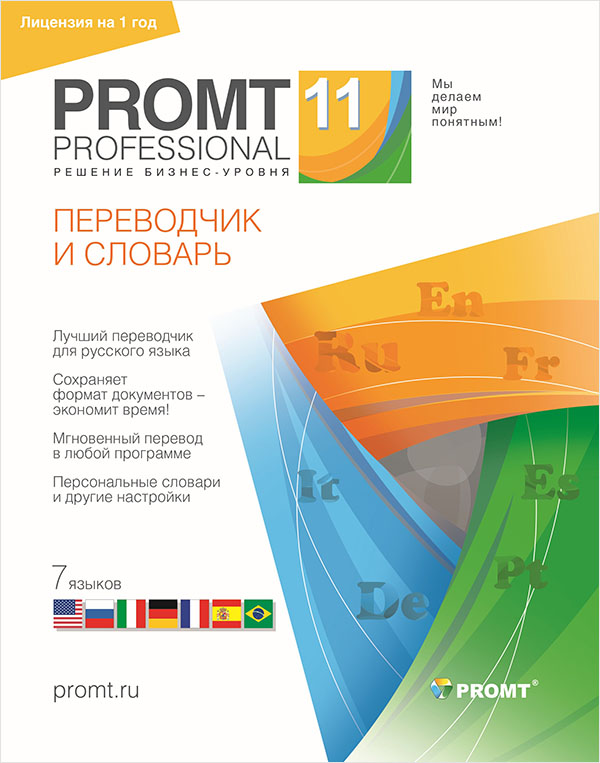 Лицензия на 1 год

PROMT 11
PROFESSIONAL
РЕШЕНИЕ БИЗНЕС-УРОВНЯ

Мы делаем мир понятным!

ПЕРЕВОДЧИК И СЛОВАРЬ

Лучший переводчик для русского языка

Сохраняет формат документов – экономит время!

Мгновенный перевод в любой программе

Персональные словари и другие настройки

En
Ru
Fr
It
Es
Pt
De

7 языков

promt.ru

PROMT®